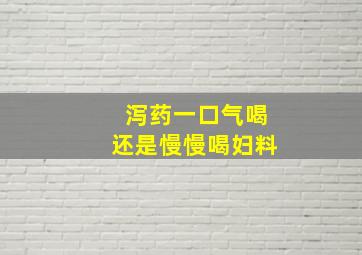 泻药一口气喝
还是慢慢喝妇料